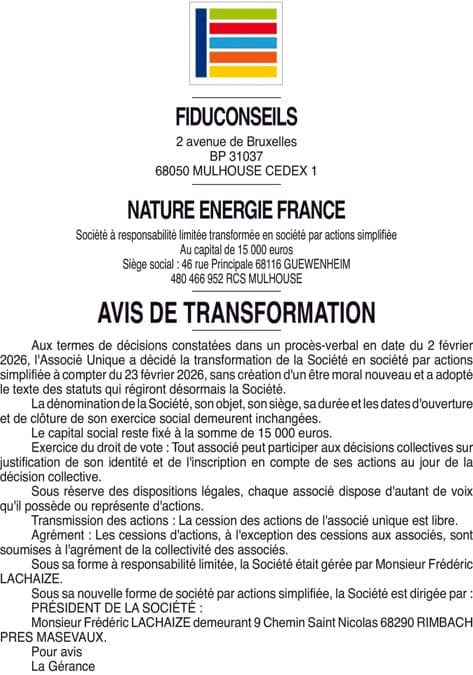 FIDUCONSEILS
2 avenue de Bruxelles
BP 31037
68050 MULHOUSE CEDEX 1

NATURE ENERGIE FRANCE
Société à responsabilité limitée transformée en société par actions simplifiée
Au capital de 15 000 euros
Siège social : 46 rue Principale 68116 GUEWENHEIM
480 466 952 RCS MULHOUSE

AVIS DE TRANSFORMATION

Aux termes de décisions constatées dans un procès-verbal en date du 2 février 2026, l'Associé Unique a décidé la transformation de la Société en société par actions simplifiée à compter du 23 février 2026, sans création d'un être moral nouveau et a adopté le texte des statuts qui régiront désormais la Société.

La dénomination de la Société, son objet, son siège, sa durée et les dates d'ouverture et de clôture de son exercice social demeurent inchangées.

Le capital social reste fixé à la somme de 15 000 euros.

Exercice du droit de vote : Tout associé peut participer aux décisions collectives sur justification de son identité et de l'inscription en compte de ses actions au jour de la décision collective.

Sous réserve des dispositions légales, chaque associé dispose d'autant de voix qu'il possède ou représente d'actions.

Transmission des actions : La cession des actions de l'associé unique est libre.

Agrément : Les cessions d'actions, à l'exception des cessions aux associés, sont soumises à l'agrément de la collectivité des associés.

Sous sa forme à responsabilité limitée, la Société était gérée par Monsieur Frédéric LACHAIZE.

Sous sa nouvelle forme de société par actions simplifiée, la Société est dirigée par :
PRÉSIDENT DE LA SOCIÉTÉ :
Monsieur Frédéric LACHAIZE demeurant 9 Chemin Saint Nicolas 68290 RIMBACH PRES MASEVAUX.

Pour avis
La Gérance